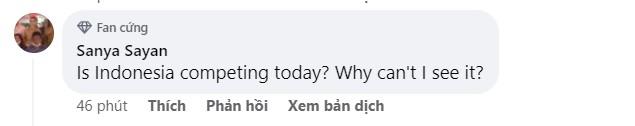 Fan cứng
Sanya Sayan
Is Indonesia competing today? Why can't I see it?
46 phút Thích Phản hồi Xem bản dịch